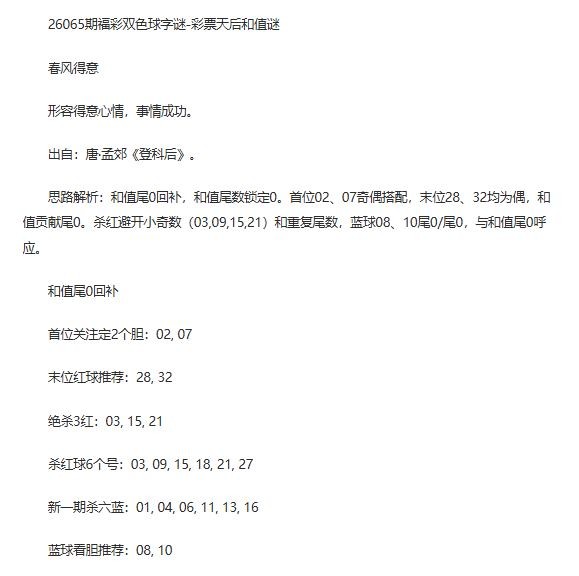 26065期福彩双色球字谜-彩票天后和值谜

春风得意

形容得意心情，事情成功。

出自：唐·孟郊《登科后》。

思路解析：和值尾0回补，和值尾数锁定0。首位02、07奇偶搭配，末位28、32均为偶，和值贡献尾0。杀红避开小奇数（03,09,15,21）和重复尾数，蓝球08、10尾0/尾0，与和值尾0呼应。

和值尾0回补

首位关注定2个胆：02, 07

末位红球推荐：28, 32

绝杀3红：03, 15, 21

杀红球6个号：03, 09, 15, 18, 21, 27

新一期杀六蓝：01, 04, 06, 11, 13, 16

蓝球看胆推荐：08, 10